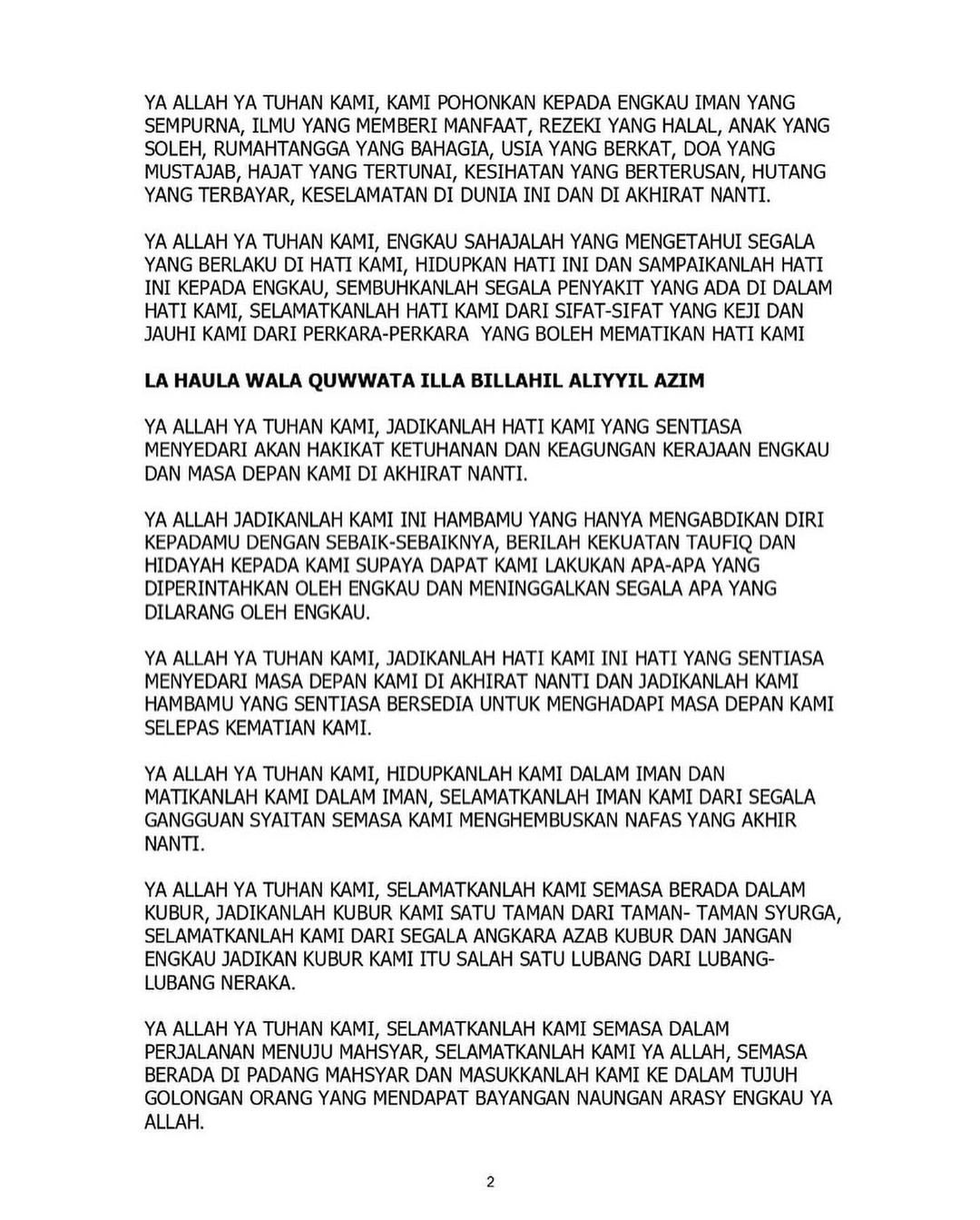 YA ALLAH YA TUHAN KAMI, KAMI POHONKAN KEPADA ENGKAU IMAN YANG SEMPURNA, ILMU YANG MEMBERI MANFAAT, REZEKI YANG HALAL, ANAK YANG SOLEH, RUMAHTANGGA YANG BAHAGIA, USIA YANG BERKAT, DOA YANG MUSTAJAB, HAJAT YANG TERTUNAI, KESIHATAN YANG BERTERUSAN, HUTANG YANG TERBAYAR, KESELAMATAN DI DUNIA INI DAN DI AKHIRAT NANTI.

YA ALLAH YA TUHAN KAMI, ENGKAU SAHAJALAH YANG MENGETAHUI SEGALA YANG BERLAKU DI HATI KAMI, HIDUPKAN HATI INI DAN SAMPAIKANLAH HATI INI KEPADA ENGKAU, SEMBUHKANLAH SEGALA PENYAKIT YANG ADA DI DALAM HATI KAMI, SELAMATKANLAH HATI KAMI DARI SIFAT-SIFAT YANG KEJI DAN JAUHI KAMI DARI PERKARA-PERKARA YANG BOLEH MEMATIKAN HATI KAMI

LA HAULA WALA QUWWATA ILLA BILLAHIL ALIYYIL AZIM

YA ALLAH YA TUHAN KAMI, JADIKANLAH HATI KAMI YANG SENTIASA MENYEDARI AKAN HAKIKAT KETUHANAN DAN KEAGUNGAN KERAJAAN ENGKAU DAN MASA DEPAN KAMI DI AKHIRAT NANTI.

YA ALLAH JADIKANLAH KAMI INI HAMBAMU YANG HANYA MENGABDIKAN DIRI KEPADAMU DENGAN SEBAIK-SEBAIKNYA, BERILAH KEKUATAN TAUFIQ DAN HIDAYAH KEPADA KAMI SUPAYA DAPAT KAMI LAKUKAN APA-APA YANG DIPERINTAHKAN OLEH ENGKAU DAN MENINGGALKAN SEGALA APA YANG DILARANG OLEH ENGKAU.

YA ALLAH YA TUHAN KAMI, JADIKANLAH HATI KAMI INI HATI YANG SENTIASA MENYEDARI MASA DEPAN KAMI DI AKHIRAT NANTI DAN JADIKANLAH KAMI HAMBAMU YANG SENTIASA BERSEDIA UNTUK MENGHADAPI MASA DEPAN KAMI SELEPAS KEMATIAN KAMI.

YA ALLAH YA TUHAN KAMI, HIDUPKANLAH KAMI DALAM IMAN DAN MATIKANLAH KAMI DALAM IMAN, SELAMATKANLAH IMAN KAMI DARI SEGALA GANGGUAN SYAITAN SEMASA KAMI MENGHEMBUSKAN NAFAS YANG AKHIR NANTI.

YA ALLAH YA TUHAN KAMI, SELAMATKANLAH KAMI SEMASA BERADA DALAM KUBUR, JADIKANLAH KUBUR KAMI SATU TAMAN DARI TAMAN- TAMAN SYURGA, SELAMATKANLAH KAMI DARI SEGALA ANGKARA AZAB KUBUR DAN JANGAN ENGKAU JADIKAN KUBUR KAMI ITU SALAH SATU LUBANG DARI LUBANG-LUBANG NERAKA.

YA ALLAH YA TUHAN KAMI, SELAMATKANLAH KAMI SEMASA DALAM PERJALANAN MENUJU MAHSYAR, SELAMATKANLAH KAMI YA ALLAH, SEMASA BERADA DI PADANG MAHSYAR DAN MASUKKANLAH KAMI KE DALAM TUJUH GOLONGAN ORANG YANG MENDAPAT BAYANGAN NAUNGAN ARASY ENGKAU YA ALLAH.

2